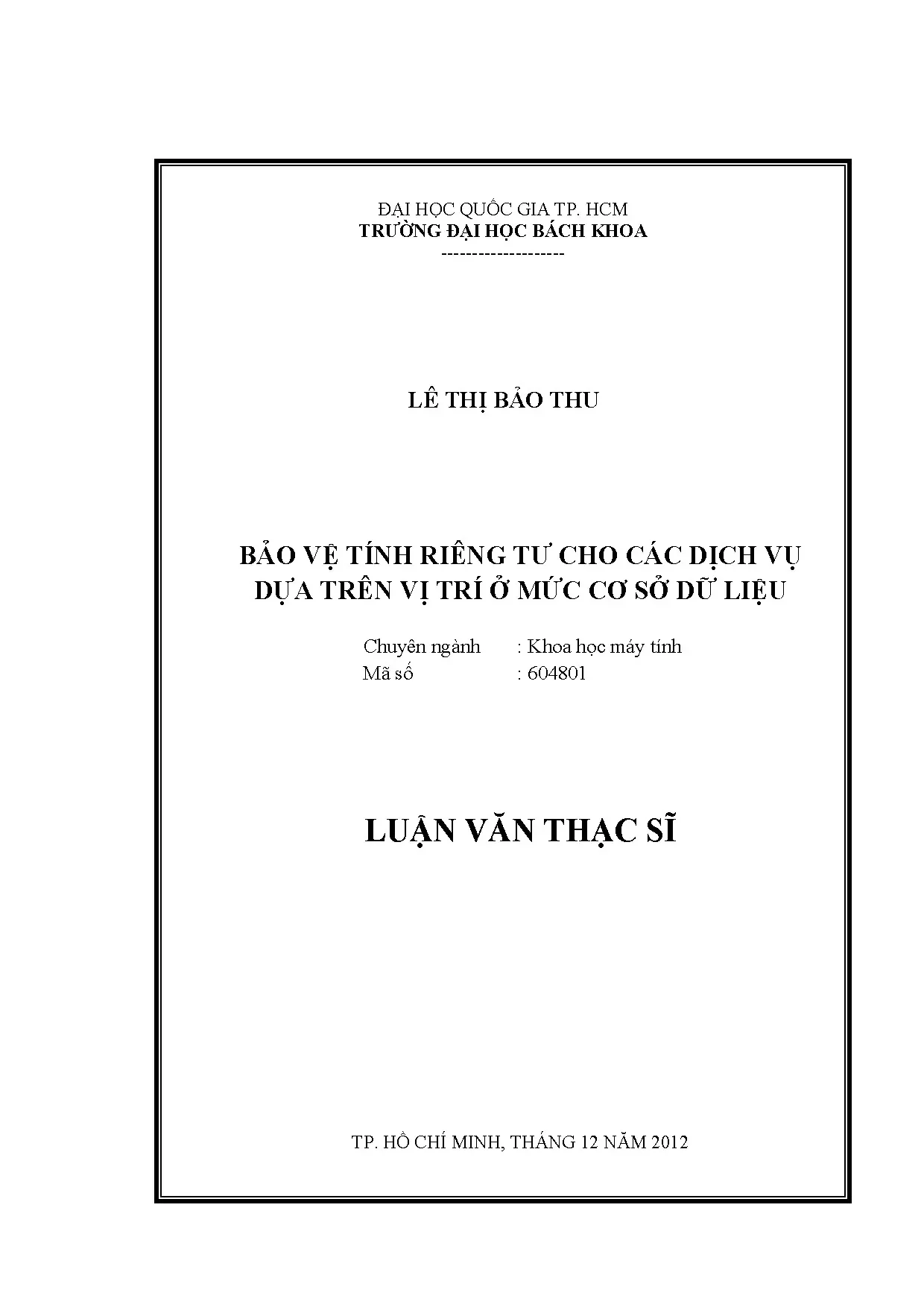 ĐẠI HỌC QUỐC GIA TP. HCM
TRƯỜNG ĐẠI HỌC BÁCH KHOA
--------------------

LÊ THỊ BẢO THU

BẢO VỆ TÍNH RIÊNG TƯ CHO CÁC DỊCH VỤ
DỰA TRÊN VỊ TRÍ Ở MỨC CƠ SỞ DỮ LIỆU

Chuyên ngành : Khoa học máy tính
Mã số : 604801

LUẬN VĂN THẠC SĨ

TP. HỒ CHÍ MINH, THÁNG 12 NĂM 2012